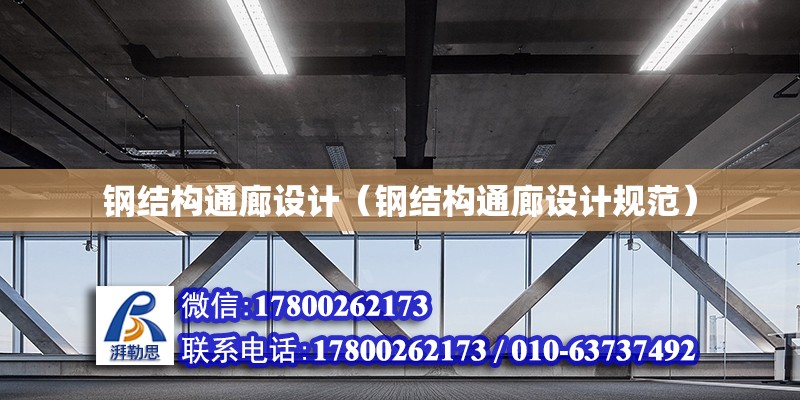 钢结构通廊设计（钢结构通廊设计规范）

湃勒思

微信:17800262173

联系电话:17800262173 / 010-63737492